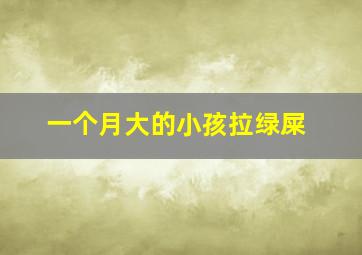 一个月大的小孩拉绿屎